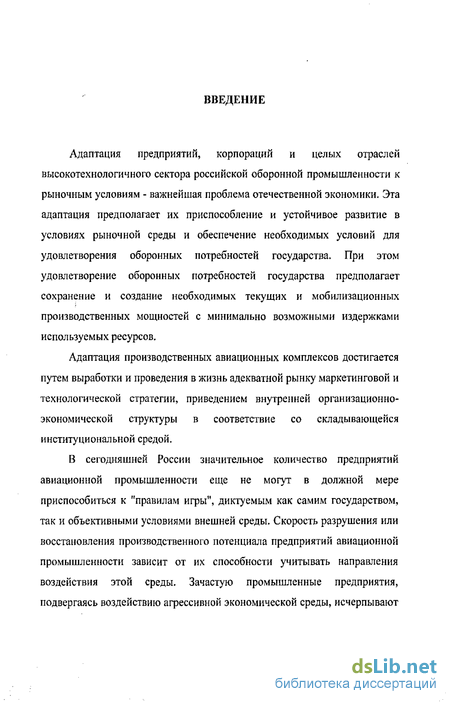 ВВЕДЕНИЕ

Адаптация предприятий, корпораций и целых отраслей высокотехнологичного сектора российской оборонной промышленности к рыночным условиям - важнейшая проблема отечественной экономики. Эта адаптация предполагает их приспособление и устойчивое развитие в условиях рыночной среды и обеспечение необходимых условий для удовлетворения оборонных потребностей государства. При этом удовлетворение оборонных потребностей государства предполагает сохранение и создание необходимых текущих и мобилизационных производственных мощностей с минимально возможными издержками используемых ресурсов.

Адаптация производственных авиационных комплексов достигается путем выработки и проведения в жизнь адекватной рынку маркетинговой и технологической стратегии, приведением внутренней организационно-экономической структуры в соответствие со складывающейся институциональной средой.

В сегодняшней России значительное количество предприятий авиационной промышленности еще не могут в должной мере приспособиться к "правилам игры", диктуемым как самим государством, так и объективными условиями внешней среды. Скорость разрушения или восстановления производственного потенциала предприятий авиационной промышленности зависит от их способности учитывать направления воздействия этой среды. Зачастую промышленные предприятия, подвергаясь воздействию агрессивной экономической среды, исчерпывают

dsLib.net
библиотека диссертаций